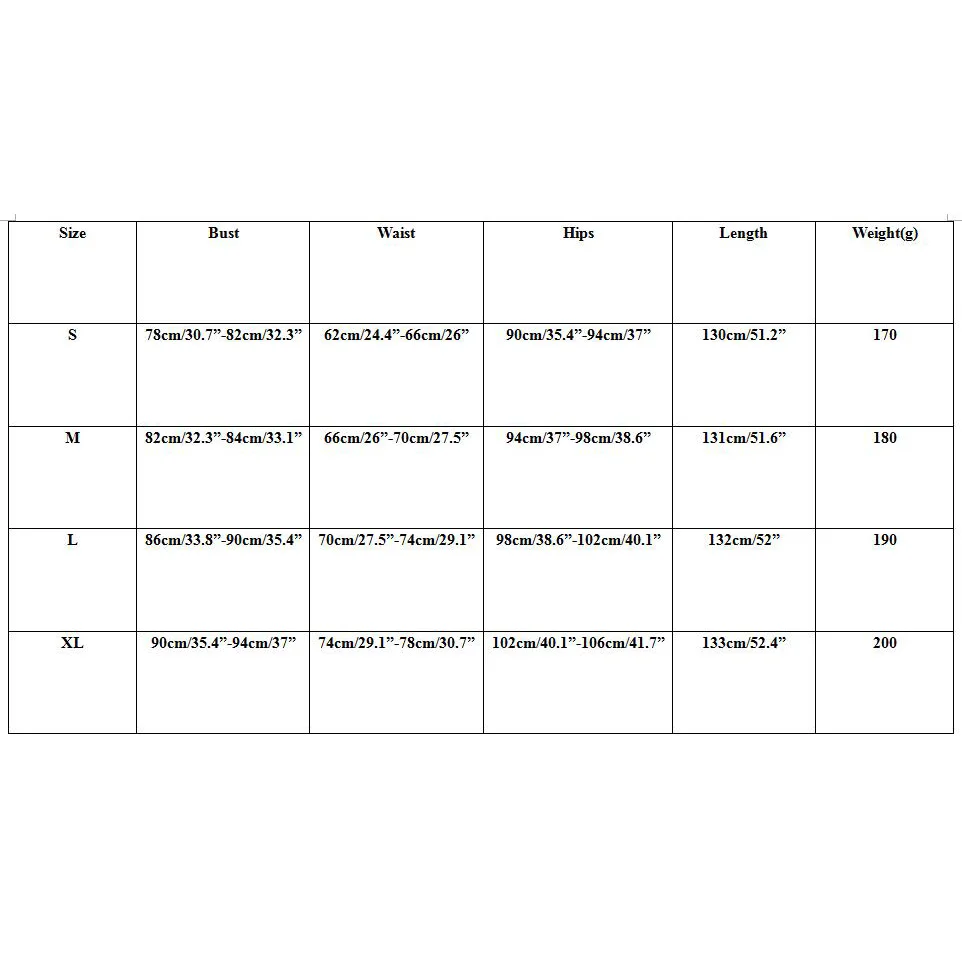 | Size | Bust | Waist | Hips | Length | Weight(g) |
|---|---|---|---|---|---|
| S | 78cm/30.7”-82cm/32.3” | 62cm/24.4”-66cm/26” | 90cm/35.4”-94cm/37” | 130cm/51.2” | 170 |
| M | 82cm/32.3”-84cm/33.1” | 66cm/26”-70cm/27.5” | 94cm/37”-98cm/38.6” | 131cm/51.6” | 180 |
| L | 86cm/33.8”-90cm/35.4” | 70cm/27.5”-74cm/29.1” | 98cm/38.6”-102cm/40.1” | 132cm/52” | 190 |
| XL | 90cm/35.4”-94cm/37” | 74cm/29.1”-78cm/30.7” | 102cm/40.1”-106cm/41.7” | 133cm/52.4” | 200 |